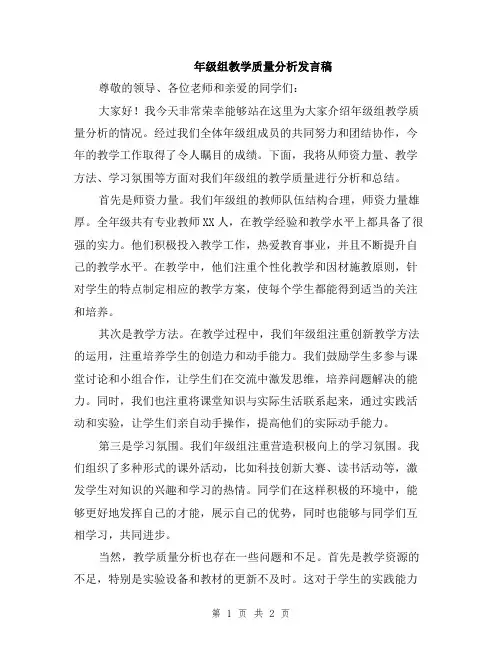 年级组教学质量分析发言稿

尊敬的领导、各位老师和亲爱的同学们：

大家好！我今天非常荣幸能够站在这里为大家介绍年级组教学质量分析的情况。经过我们全体年级组成员的共同努力和团结协作，今年的教学工作取得了令人瞩目的成绩。下面，我将从师资力量、教学方法、学习氛围等方面对我们年级组的教学质量进行分析和总结。

首先是师资力量。我们年级组的教师队伍结构合理，师资力量雄厚。全年级共有专业教师XX人，在教学经验和教学水平上都具备了很强的实力。他们积极投入教学工作，热爱教育事业，并且不断提升自己的教学水平。在教学中，他们注重个性化教学和因材施教原则，针对学生的特点制定相应的教学方案，使每个学生都能得到适当的关注和培养。

其次是教学方法。在教学过程中，我们年级组注重创新教学方法的运用，注重培养学生的创造力和动手能力。我们鼓励学生多参与课堂讨论和小组合作，让学生们在交流中激发思维，培养问题解决的能力。同时，我们也注重将课堂知识与实际生活联系起来，通过实践活动和实验，让学生们亲自动手操作，提高他们的实际动手能力。

第三是学习氛围。我们年级组注重营造积极向上的学习氛围。我们组织了多种形式的课外活动，比如科技创新大赛、读书活动等，激发学生对知识的兴趣和学习的热情。同学们在这样积极的环境中，能够更好地发挥自己的才能，展示自己的优势，同时也能够与同学们互相学习，共同进步。

当然，教学质量分析也存在一些问题和不足。首先是教学资源的不足，特别是实验设备和教材的更新不及时。这对于学生的实践能力

第 1 页 共 2 页